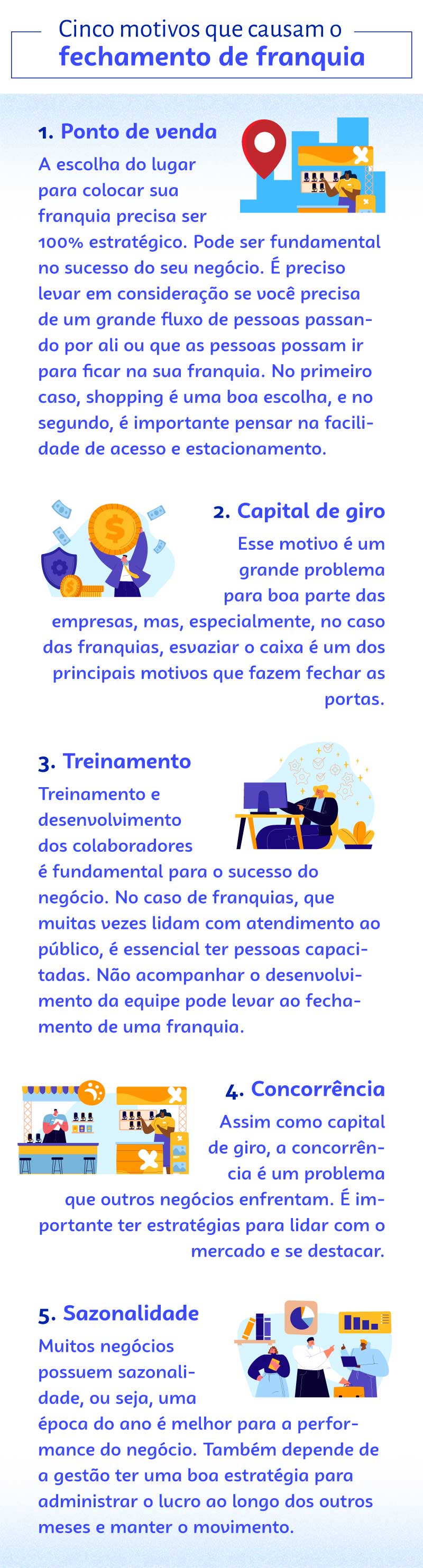 Cinco motivos que causam o
fechamento de franquia

1. Ponto de venda

A escolha do lugar para colocar sua franquia precisa ser 100% estratégico. Pode ser fundamental no sucesso do seu negócio. É preciso levar em consideração se você precisa de um grande fluxo de pessoas passando por ali ou que as pessoas possam ir para ficar na sua franquia. No primeiro caso, shopping é uma boa escolha, e no segundo, é importante pensar na facilidade de acesso e estacionamento.

2. Capital de giro

Esse motivo é um grande problema para boa parte das empresas, mas, especialmente, no caso das franquias, esvaziar o caixa é um dos principais motivos que fazem fechar as portas.

3. Treinamento

Treinamento e desenvolvimento dos colaboradores é fundamental para o sucesso do negócio. No caso de franquias, que muitas vezes lidam com atendimento ao público, é essencial ter pessoas capacitadas. Não acompanhar o desenvolvimento da equipe pode levar ao fechamento de uma franquia.

4. Concorrência

Assim como capital de giro, a concorrência é um problema que outros negócios enfrentam. É importante ter estratégias para lidar com o mercado e se destacar.

5. Sazonalidade

Muitos negócios possuem sazonalidade, ou seja, uma época do ano é melhor para a performance do negócio. Também depende de a gestão ter uma boa estratégia para administrar o lucro ao longo dos outros meses e manter o movimento.